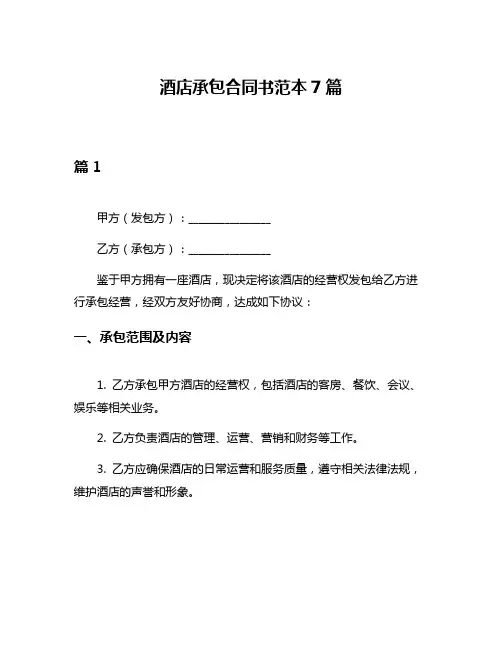 酒店承包合同书范本 7 篇

篇 1

甲方（发包方）：______________

乙方（承包方）：______________

鉴于甲方拥有一座酒店，现决定将该酒店的经营权发包给乙方进行承包经营，经双方友好协商，达成如下协议：

一、承包范围及内容

1. 乙方承包甲方酒店的经营权，包括酒店的客房、餐饮、会议、娱乐等相关业务。

2. 乙方负责酒店的管理、运营、营销和财务等工作。

3. 乙方应确保酒店的日常运营和服务质量，遵守相关法律法规，维护酒店的声誉和形象。